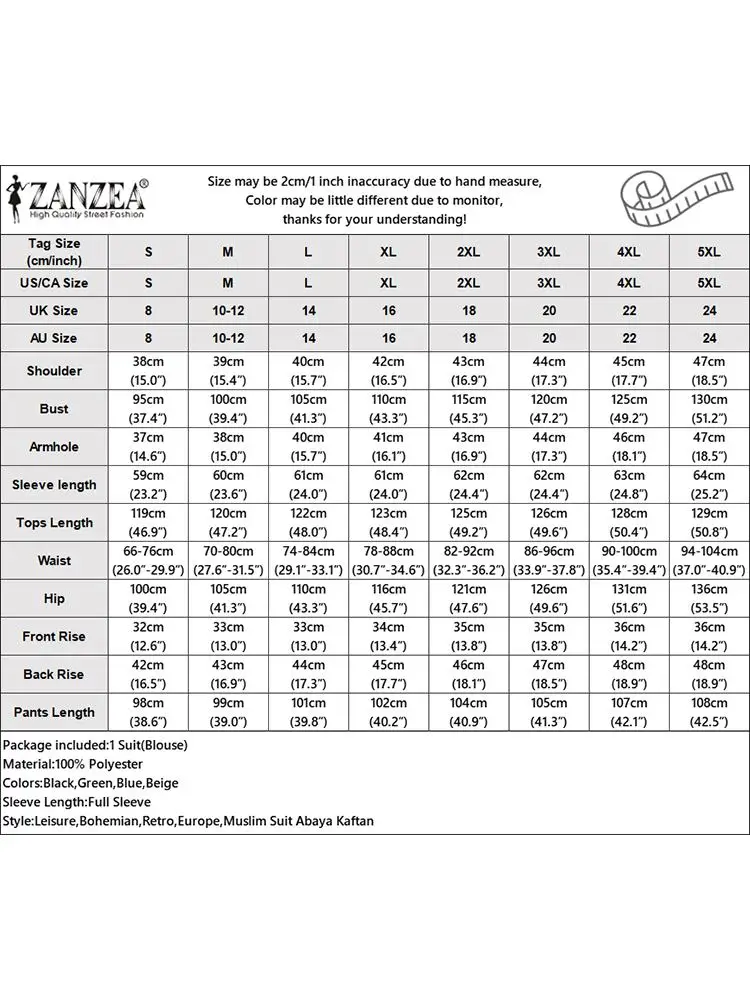 ZANZEA®
High Quality Street Fashion

Size may be 2cm/1 inch inaccuracy due to hand measure,
Color may be little different due to monitor,
thanks for your understanding!

| Tag Size (cm/inch) | S | M | L | XL | 2XL | 3XL | 4XL | 5XL |
|---|---|---|---|---|---|---|---|---|
| US/CA Size | S | M | L | XL | 2XL | 3XL | 4XL | 5XL |
| UK Size | 8 | 10-12 | 14 | 16 | 18 | 20 | 22 | 24 |
| AU Size | 8 | 10-12 | 14 | 16 | 18 | 20 | 22 | 24 |
| Shoulder | 38cm (15.0") | 39cm (15.4") | 40cm (15.7") | 42cm (16.5") | 43cm (16.9") | 44cm (17.3") | 45cm (17.7") | 47cm (18.5") |
| Bust | 95cm (37.4") | 100cm (39.4") | 105cm (41.3") | 110cm (43.3") | 115cm (45.3") | 120cm (47.2") | 125cm (49.2") | 130cm (51.2") |
| Armhole | 37cm (14.6") | 38cm (15.0") | 40cm (15.7") | 41cm (16.1") | 43cm (16.9") | 44cm (17.3") | 46cm (18.1") | 47cm (18.5") |
| Sleeve length | 59cm (23.2") | 60cm (23.6") | 61cm (24.0") | 61cm (24.0") | 62cm (24.4") | 62cm (24.4") | 63cm (24.8") | 64cm (25.2") |
| Tops Length | 119cm (46.9") | 120cm (47.2") | 122cm (48.0") | 123cm (48.4") | 125cm (49.2") | 126cm (49.6") | 128cm (50.4") | 129cm (50.8") |
| Waist | 66-76cm (26.0"-29.9") | 70-80cm (27.6"-31.5") | 74-84cm (29.1"-33.1") | 78-88cm (30.7"-34.6") | 82-92cm (32.3"-36.2") | 86-96cm (33.9"-37.8") | 90-100cm (35.4"-39.4") | 94-104cm (37.0"-40.9") |
| Hip | 100cm (39.4") | 105cm (41.3") | 110cm (43.3") | 116cm (45.7") | 121cm (47.6") | 126cm (49.6") | 131cm (51.6") | 136cm (53.5") |
| Front Rise | 32cm (12.6") | 33cm (13.0") | 33cm (13.0") | 34cm (13.4") | 35cm (13.8") | 35cm (13.8") | 36cm (14.2") | 36cm (14.2") |
| Back Rise | 42cm (16.5") | 43cm (16.9") | 44cm (17.3") | 45cm (17.7") | 46cm (18.1") | 47cm (18.5") | 48cm (18.9") | 48cm (18.9") |
| Pants Length | 98cm (38.6") | 99cm (39.0") | 101cm (39.8") | 102cm (40.2") | 104cm (40.9") | 105cm (41.3") | 107cm (42.1") | 108cm (42.5") |

Package included:1 Suit(Blouse)
Material:100% Polyester
Colors:Black,Green,Blue,Beige
Sleeve Length:Full Sleeve
Style:Leisure,Bohemian,Retro,Europe,Muslim Suit Abaya Kaftan